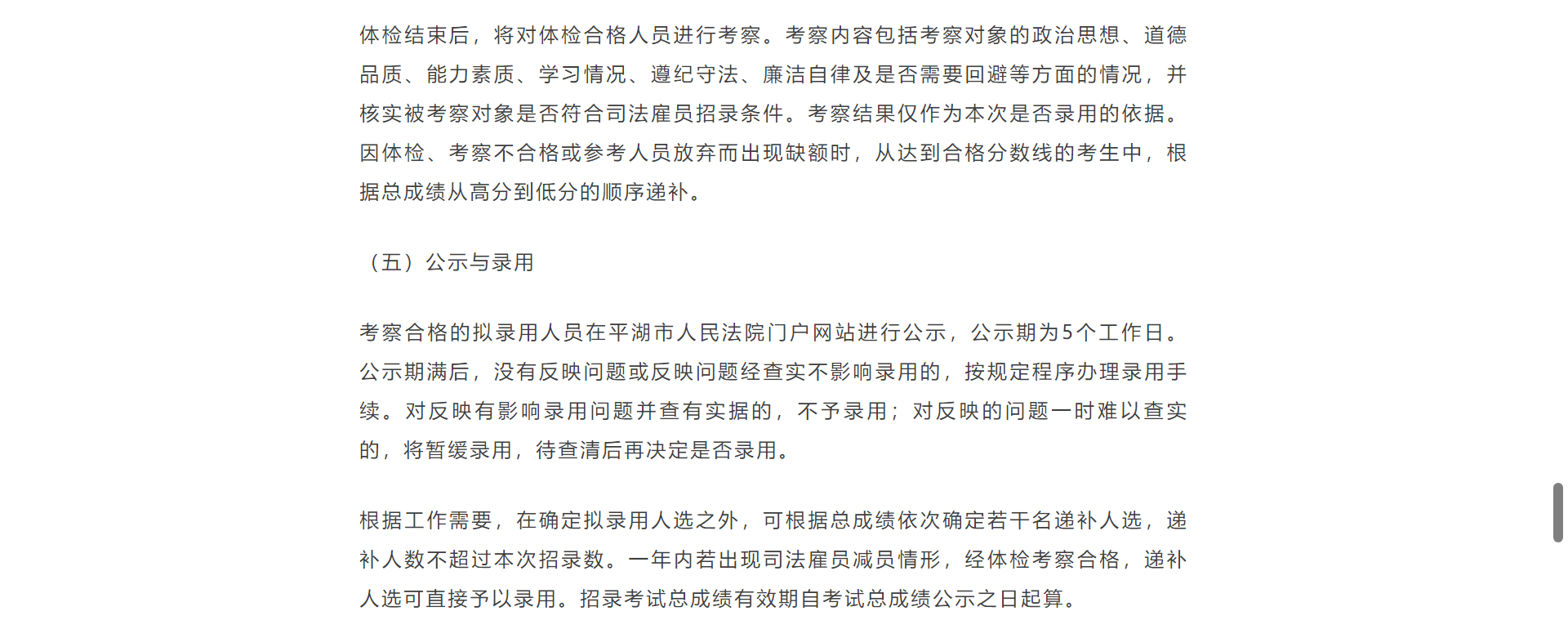 体检结束后，将对体检合格人员进行考察。考察内容包括考察对象的政治思想、道德品质、能力素质、学习情况、遵纪守法、廉洁自律及是否需要回避等方面的情况，并核实被考察对象是否符合司法雇员招录条件。考察结果仅作为本次是否录用的依据。因体检、考察不合格或参考人员放弃而出现缺额时，从达到合格分数线的考生中，根据总成绩从高分到低分的顺序递补。

（五）公示与录用

考察合格的拟录用人员在平湖市人民法院门户网站进行公示，公示期为5个工作日。公示期满后，没有反映问题或反映问题经查实不影响录用的，按规定程序办理录用手续。对反映有影响录用问题并查有实据的，不予录用；对反映的问题一时难以查实的，将暂缓录用，待查清后再决定是否录用。

根据工作需要，在确定拟录用人选之外，可根据总成绩依次确定若干名递补人选，递补人数不超过本次招录数。一年内若出现司法雇员减员情形，经体检考察合格，递补人选可直接予以录用。招录考试总成绩有效期自考试总成绩公示之日起算。